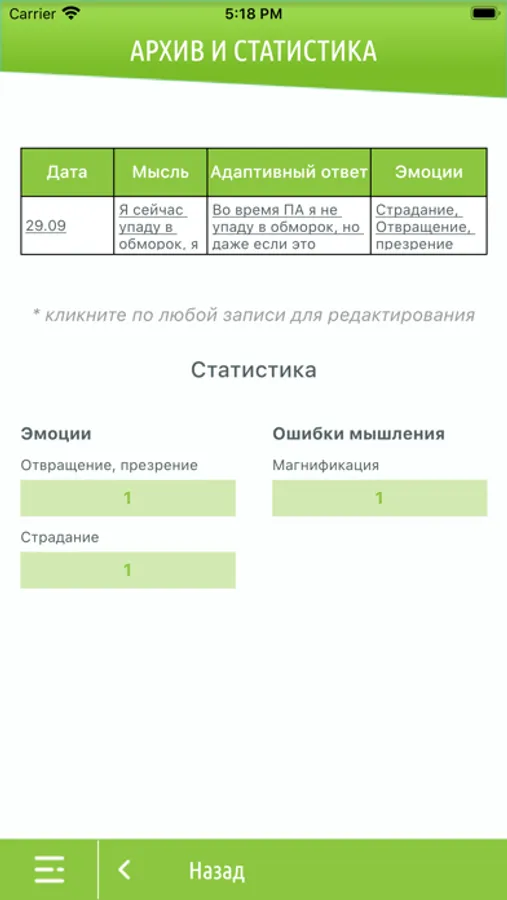 Carrier 5:18 PM

АРХИВ И СТАТИСТИКА

| Дата | Мысль | Адаптивный ответ | Эмоции |
|---|---|---|---|
| 29.09 | Я сейчас упаду в обморок, я | Во время ПА я не упаду в обморок, но даже если это | Страдание, Отвращение, презрение |

* кликните по любой записи для редактирования

Статистика

Эмоции

Отвращение, презрение

1

Страдание

1

Ошибки мышления

Магнификация

1

Назад